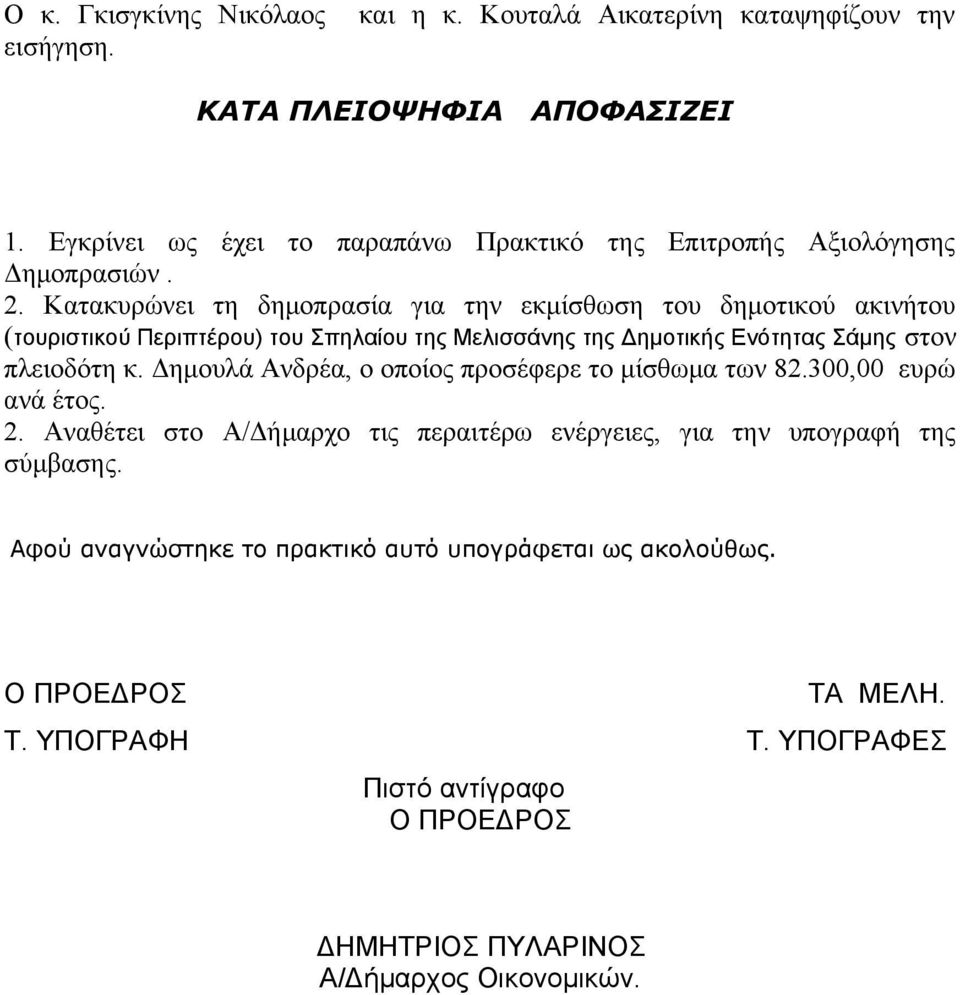 Ο κ. Γκισγκίνης Νικόλαος και η κ. Κουταλά Αικατερίνη καταψηφίζουν την εισήγηση.

ΚΑΤΑ ΠΛΕΙΟΨΗΦΙΑ ΑΠΟΦΑΣΙΖΕΙ

1. Εγκρίνει ως έχει το παραπάνω Πρακτικό της Επιτροπής Αξιολόγησης Δημοπρασιών .
2. Κατακυρώνει τη δημοπρασία για την εκμίσθωση του δημοτικού ακινήτου (τουριστικού Περιπτέρου) του Σπηλαίου της Μελισσάνης της Δημοτικής Ενότητας Σάμης στον πλειοδότη κ. Δημουλά Ανδρέα, ο οποίος προσέφερε το μίσθωμα των 82.300,00 ευρώ ανά έτος.
2. Αναθέτει στο Α/Δήμαρχο τις περαιτέρω ενέργειες, για την υπογραφή της σύμβασης.

Αφού αναγνώστηκε το πρακτικό αυτό υπογράφεται ως ακολούθως.

Ο ΠΡΟΕΔΡΟΣ

Τ. ΥΠΟΓΡΑΦΗ

ΤΑ ΜΕΛΗ.

Τ. ΥΠΟΓΡΑΦΕΣ

Πιστό αντίγραφο
Ο ΠΡΟΕΔΡΟΣ

ΔΗΜΗΤΡΙΟΣ ΠΥΛΑΡΙΝΟΣ
Α/Δήμαρχος Οικονομικών.